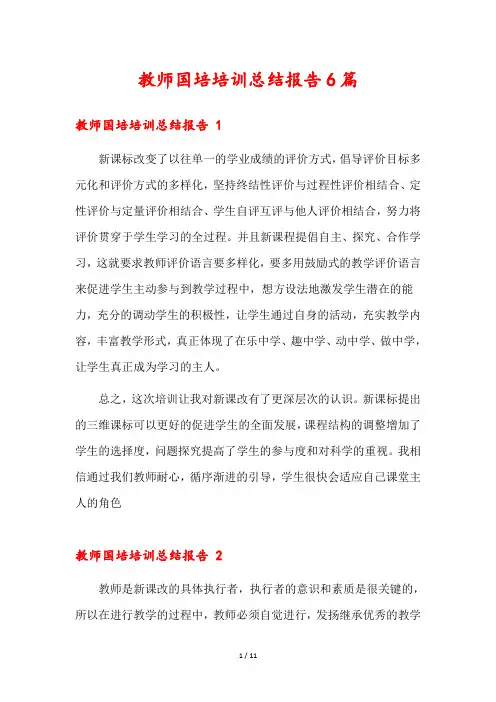 教师国培培训总结报告6篇

教师国培培训总结报告 1

新课标改变了以往单一的学业成绩的评价方式，倡导评价目标多元化和评价方式的多样化，坚持终结性评价与过程性评价相结合、定性评价与定量评价相结合、学生自评互评与他人评价相结合，努力将评价贯穿于学生学习的全过程。并且新课程提倡自主、探究、合作学习，这就要求教师评价语言要多样化，要多用鼓励式的教学评价语言来促进学生主动参与到教学过程中，想方设法地激发学生潜在的能力，充分的调动学生的积极性，让学生通过自身的活动，充实教学内容，丰富教学形式，真正体现了在乐中学、趣中学、动中学、做中学，让学生真正成为学习的主人。

总之，这次培训让我对新课改有了更深层次的认识。新课标提出的三维课标可以更好的促进学生的全面发展，课程结构的调整增加了学生的选择度，问题探究提高了学生的参与度和对科学的重视。我相信通过我们教师耐心，循序渐进的引导，学生很快会适应自己课堂主人的角色

教师国培培训总结报告 2

教师是新课改的具体执行者，执行者的意识和素质是很关键的，所以在进行教学的过程中，教师必须自觉进行，发扬继承优秀的教学

1 / 11